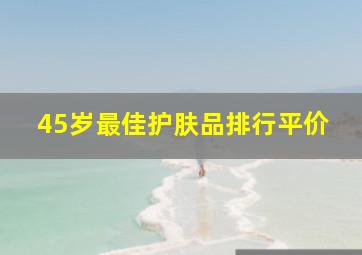 45岁最佳护肤品排行平价